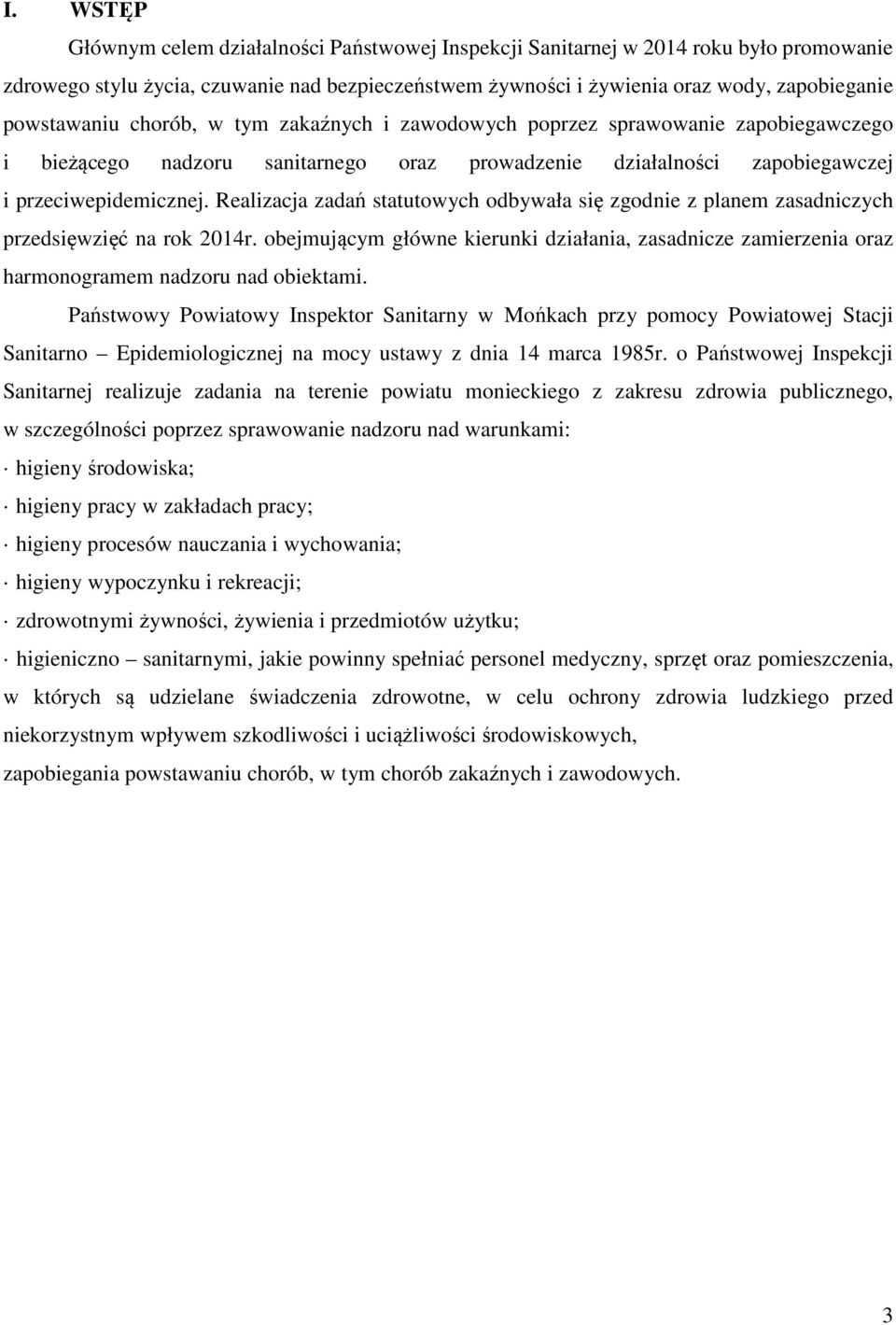 I. WSTĘP

Głównym celem działalności Państwowej Inspekcji Sanitarnej w 2014 roku było promowanie zdrowego stylu życia, czuwanie nad bezpieczeństwem żywności i żywienia oraz wody, zapobieganie powstawaniu chorób, w tym zakaźnych i zawodowych poprzez sprawowanie zapobiegawczego i bieżącego nadzoru sanitarnego oraz prowadzenie działalności zapobiegawczej i przeciwepidemicznej. Realizacja zadań statutowych odbywała się zgodnie z planem zasadniczych przedsięwzięć na rok 2014r. obejmującym główne kierunki działania, zasadnicze zamierzenia oraz harmonogramem nadzoru nad obiektami.

Państwowy Powiatowy Inspektor Sanitarny w Mońkach przy pomocy Powiatowej Stacji Sanitarno – Epidemiologicznej na mocy ustawy z dnia 14 marca 1985r. o Państwowej Inspekcji Sanitarnej realizuje zadania na terenie powiatu monieckiego z zakresu zdrowia publicznego, w szczególności poprzez sprawowanie nadzoru nad warunkami:

· higieny środowiska;

· higieny pracy w zakładach pracy;

· higieny procesów nauczania i wychowania;

· higieny wypoczynku i rekreacji;

· zdrowotnymi żywności, żywienia i przedmiotów użytku;

· higieniczno – sanitarnymi, jakie powinny spełniać personel medyczny, sprzęt oraz pomieszczenia, w których są udzielane świadczenia zdrowotne, w celu ochrony zdrowia ludzkiego przed niekorzystnym wpływem szkodliwości i uciążliwości środowiskowych,

zapobiegania powstawaniu chorób, w tym chorób zakaźnych i zawodowych.

3